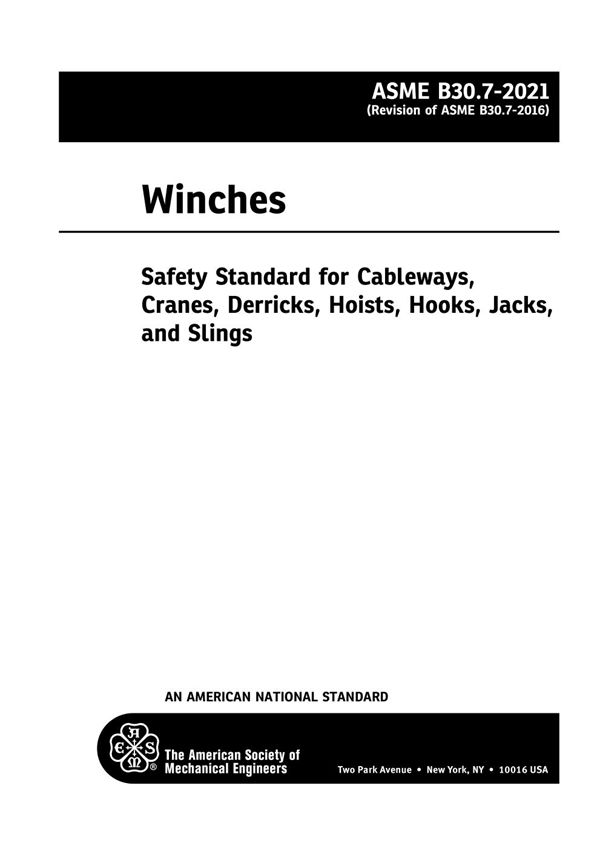 ASME B30.7-2021
(Revision of ASME B30.7-2016)

Winches

Safety Standard for Cableways, Cranes, Derricks, Hoists, Hooks, Jacks, and Slings

AN AMERICAN NATIONAL STANDARD

ASME ®

The American Society of Mechanical Engineers

Two Park Avenue • New York, NY • 10016 USA